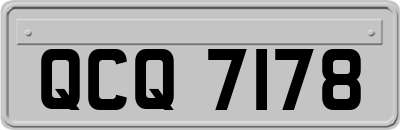 QCQ 7178